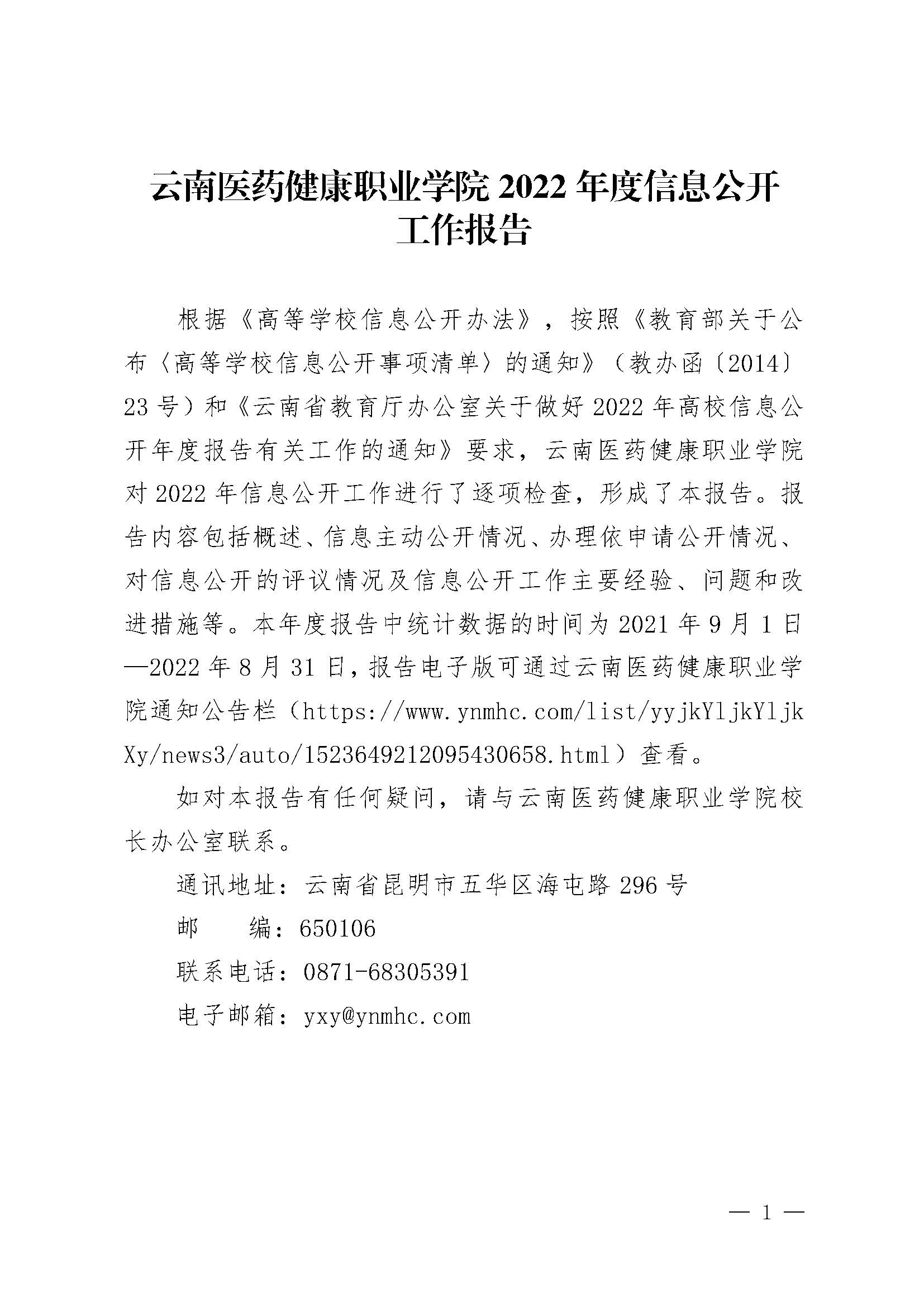 云南医药健康职业学院 2022 年度信息公开工作报告

根据《高等学校信息公开办法》，按照《教育部关于公布〈高等学校信息公开事项清单〉的通知》（教办函〔2014〕23 号）和《云南省教育厅办公室关于做好 2022 年高校信息公开年度报告有关工作的通知》要求，云南医药健康职业学院对 2022 年信息公开工作进行了逐项检查，形成了本报告。报告内容包括概述、信息主动公开情况、办理依申请公开情况、对信息公开的评议情况及信息公开工作主要经验、问题和改进措施等。本年度报告中统计数据的时间为 2021 年 9 月 1 日—2022 年 8 月 31 日，报告电子版可通过云南医药健康职业学院通知公告栏（https://www.ynmhc.com/list/yyjkYljkYljkXy/news3/auto/1523649212095430658.html）查看。

如对本报告有任何疑问，请与云南医药健康职业学院校长办公室联系。

通讯地址：云南省昆明市五华区海屯路 296 号

邮　　编：650106

联系电话：0871-68305391

电子邮箱：yxy@ynmhc.com

— 1 —